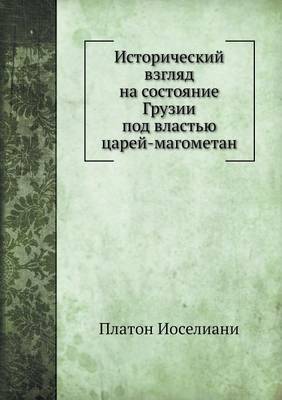 Исторический взгляд на состояние Грузии под властью царей-магометан

Платон Иоселиани